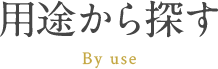 用途から探す

By use